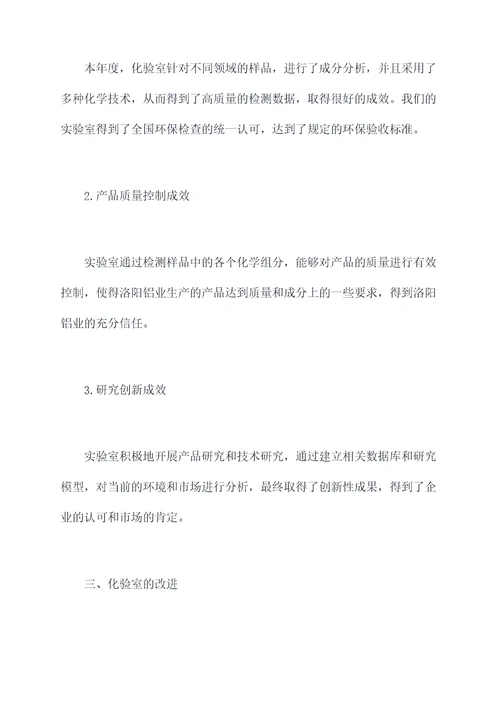 本年度，化验室针对不同领域的样品，进行了成分分析，并且采用了多种化学技术，从而得到了高质量的检测数据，取得很好的成效。我们的实验室得到了全国环保检查的统一认可，达到了规定的环保验收标准。

2.产品质量控制成效

实验室通过检测样品中的各个化学组分，能够对产品的质量进行有效控制，使得洛阳铝业生产的产品达到质量和成分上的一些要求，得到洛阳铝业的充分信任。

3.研究创新成效

实验室积极地开展产品研究和技术研究，通过建立相关数据库和研究模型，对当前的环境和市场进行分析，最终取得了创新性成果，得到了企业的认可和市场的肯定。

三、化验室的改进